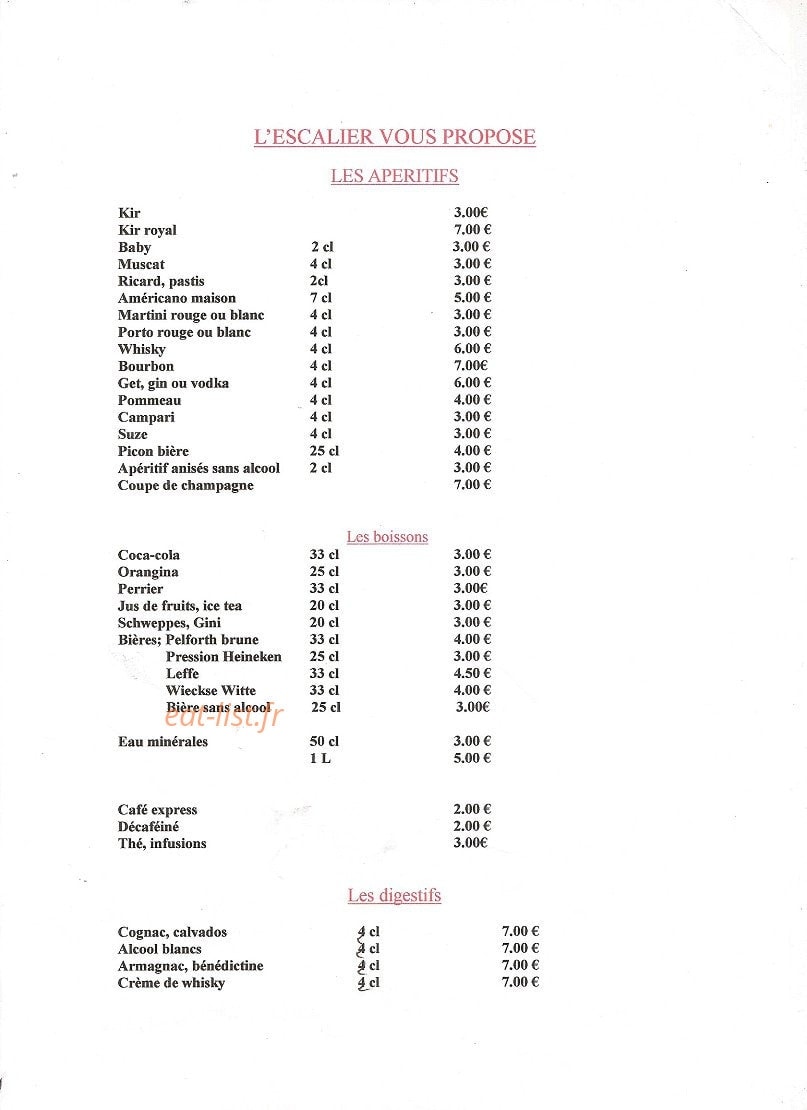 L'ESCALIER VOUS PROPOSE

LES APERITIFS

Kir 3.00€
Kir royal 7.00 €
Baby 2 cl 3.00 €
Muscat 4 cl 3.00 €
Ricard, pastis 2cl 3.00 €
Américano maison 7 cl 5.00 €
Martini rouge ou blanc 4 cl 3.00 €
Porto rouge ou blanc 4 cl 3.00 €
Whisky 4 cl 6.00 €
Bourbon 4 cl 7.00€
Get, gin ou vodka 4 cl 6.00 €
Pommeau 4 cl 4.00 €
Campari 4 cl 3.00 €
Suze 4 cl 3.00 €
Picon bière 25 cl 4.00 €
Apéritif anisés sans alcool 2 cl 3.00 €
Coupe de champagne 7.00 €

Les boissons

Coca-cola 33 cl 3.00 €
Orangina 25 cl 3.00 €
Perrier 33 cl 3.00€
Jus de fruits, ice tea 20 cl 3.00 €
Schweppes, Gini 20 cl 3.00 €
Bières; Pelforth brune 33 cl 4.00 €
Pression Heineken 25 cl 3.00 €
Leffe 33 cl 4.50 €
Wieckse Witte 33 cl 4.00 €
Bière sans alcool 25 cl 3.00€

Eau minérales 50 cl 3.00 €
1 L 5.00 €

Café express 2.00 €
Décaféiné 2.00 €
Thé, infusions 3.00€

Les digestifs

Cognac, calvados 4 cl 7.00 €
Alcool blancs 4 cl 7.00 €
Armagnac, bénédictine 4 cl 7.00 €
Crème de whisky 4 cl 7.00 €

eat-list.fr